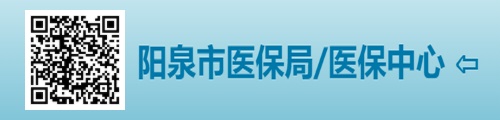 阳泉市医保局/医保中心 ⇦